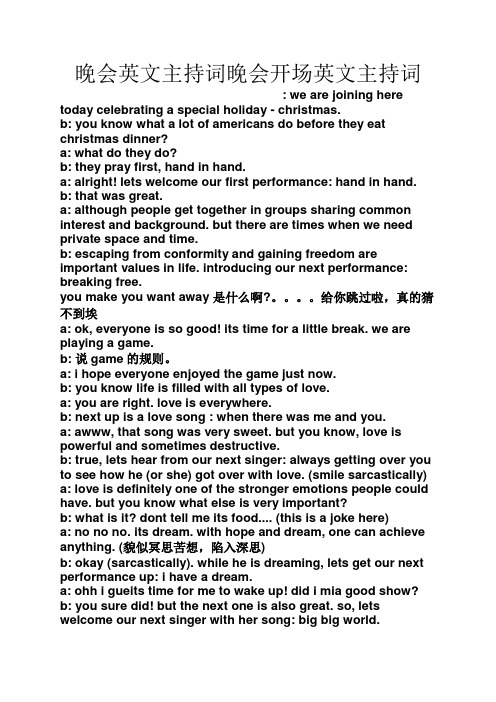 晚会英文主持词晚会开场英文主持词

: we are joining here today celebrating a special holiday - christmas.
b: you know what a lot of americans do before they eat christmas dinner?
a: what do they do?
b: they pray first, hand in hand.
a: alright! lets welcome our first performance: hand in hand.
b: that was great.
a: although people get together in groups sharing common interest and background. but there are times when we need private space and time.
b: escaping from conformity and gaining freedom are important values in life. introducing our next performance: breaking free.
you make you want away 是什么啊?。。。。给你跳过啦，真的猜不到埃
a: ok, everyone is so good! its time for a little break. we are playing a game.
b: 说 game 的规则。
a: i hope everyone enjoyed the game just now.
b: you know life is filled with all types of love.
a: you are right. love is everywhere.
b: next up is a love song : when there was me and you.
a: awww, that song was very sweet. but you know, love is powerful and sometimes destructive.
b: true, lets hear from our next singer: always getting over you to see how he (or she) got over with love. (smile sarcastically)
a: love is definitely one of the stronger emotions people could have. but you know what else is very important?
b: what is it? dont tell me its food.... (this is a joke here)
a: no no no. its dream. with hope and dream, one can achieve anything. (貌似冥思苦想，陷入深思)
b: okay (sarcastically). while he is dreaming, lets get our next performance up: i have a dream.
a: ohh i gueits time for me to wake up! did i mia good show?
b: you sure did! but the next one is also great. so, lets welcome our next singer with her song: big big world.